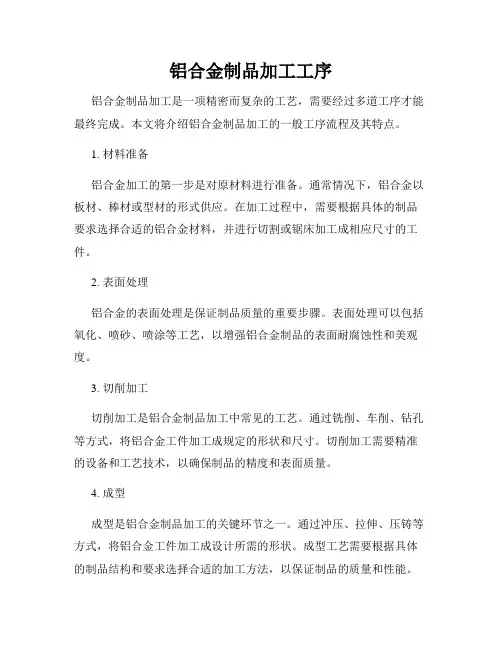 铝合金制品加工工序

铝合金制品加工是一项精密而复杂的工艺，需要经过多道工序才能最终完成。本文将介绍铝合金制品加工的一般工序流程及其特点。

1. 材料准备

铝合金加工的第一步是对原材料进行准备。通常情况下，铝合金以板材、棒材或型材的形式供应。在加工过程中，需要根据具体的制品要求选择合适的铝合金材料，并进行切割或锯床加工成相应尺寸的工件。

2. 表面处理

铝合金的表面处理是保证制品质量的重要步骤。表面处理可以包括氧化、喷砂、喷涂等工艺，以增强铝合金制品的表面耐腐蚀性和美观度。

3. 切削加工

切削加工是铝合金制品加工中常见的工艺。通过铣削、车削、钻孔等方式，将铝合金工件加工成规定的形状和尺寸。切削加工需要精准的设备和工艺技术，以确保制品的精度和表面质量。

4. 成型

成型是铝合金制品加工的关键环节之一。通过冲压、拉伸、压铸等方式，将铝合金工件加工成设计所需的形状。成型工艺需要根据具体的制品结构和要求选择合适的加工方法，以保证制品的质量和性能。